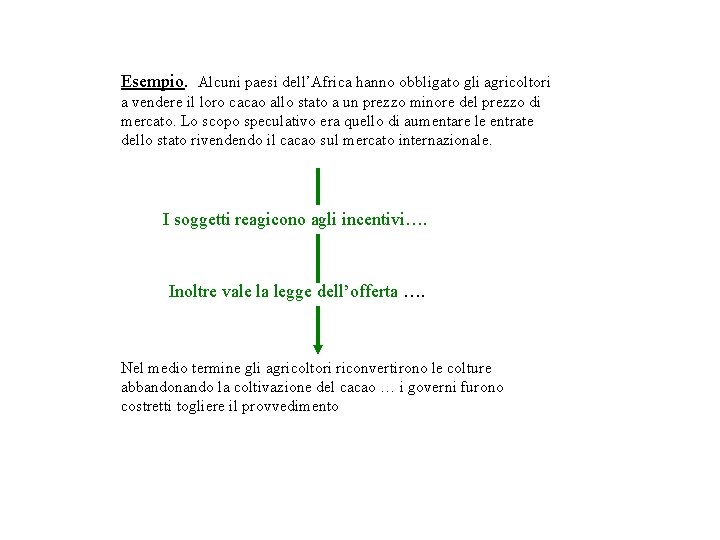 Esempio. Alcuni paesi dell'Africa hanno obbligato gli agricoltori a vendere il loro cacao allo stato a un prezzo minore del prezzo di mercato. Lo scopo speculativo era quello di aumentare le entrate dello stato rivendendo il cacao sul mercato internazionale.

I soggetti reagicono agli incentivi….

Inoltre vale la legge dell'offerta ….

Nel medio termine gli agricoltori riconvertirono le colture abbandonando la coltivazione del cacao … i governi furono costretti togliere il provvedimento